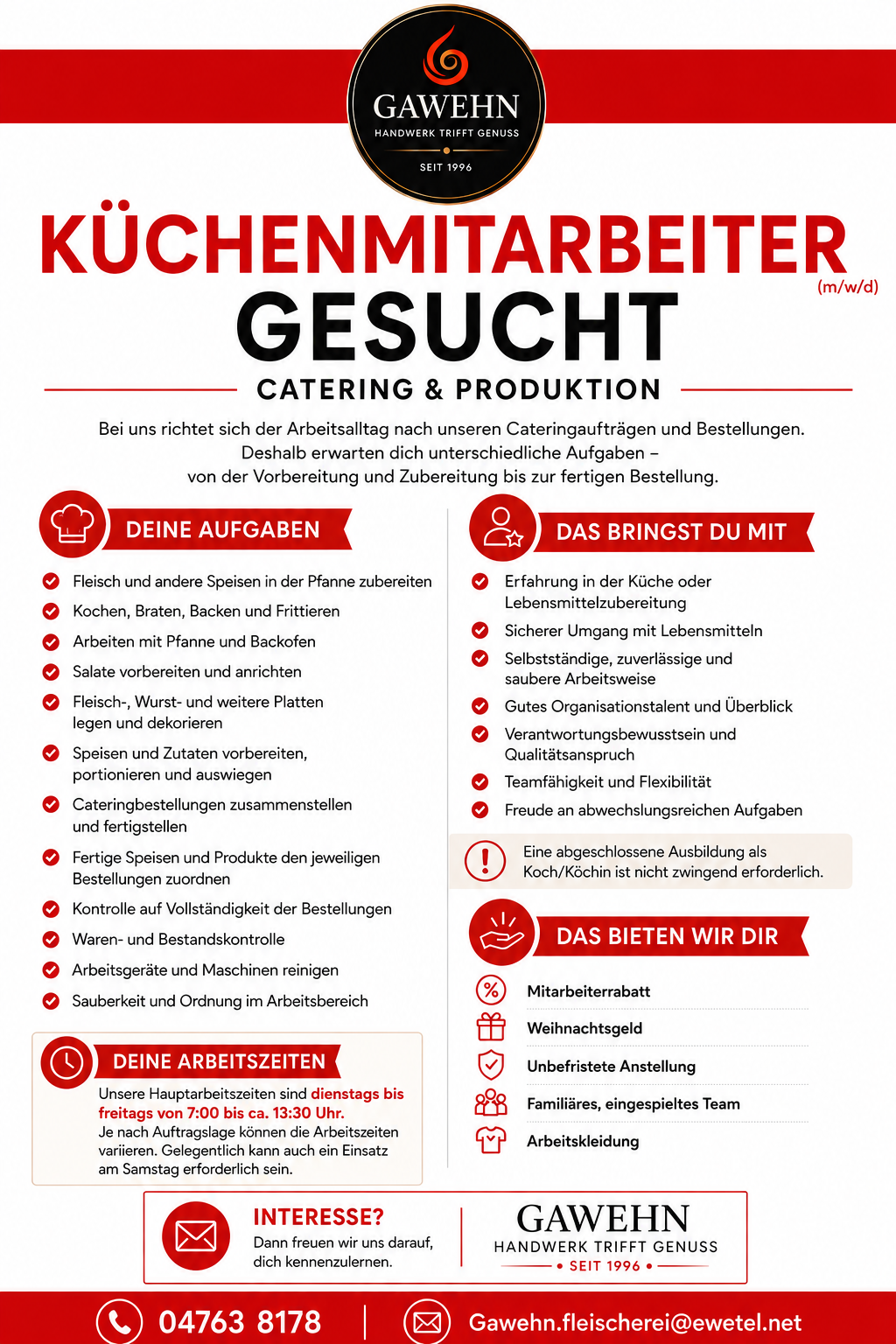 GAWEHN
HANDWERK TRIFFT GENUSS
SEIT 1996

KÜCHENMITARBEITER (m/w/d)
GESUCHT

CATERING & PRODUKTION

Bei uns richtet sich der Arbeitsalltag nach unseren Cateringaufträgen und Bestellungen. Deshalb erwarten dich unterschiedliche Aufgaben – von der Vorbereitung und Zubereitung bis zur fertigen Bestellung.

DEINE AUFGABEN

Fleisch und andere Speisen in der Pfanne zubereiten
Kochen, Braten, Backen und Frittieren
Arbeiten mit Pfanne und Backofen
Salate vorbereiten und anrichten
Fleisch-, Wurst- und weitere Platten legen und dekorieren
Speisen und Zutaten vorbereiten, portionieren und auswiegen
Cateringbestellungen zusammenstellen und fertigstellen
Fertige Speisen und Produkte den jeweiligen Bestellungen zuordnen
Kontrolle auf Vollständigkeit der Bestellungen
Waren- und Bestandskontrolle
Arbeitsgeräte und Maschinen reinigen
Sauberkeit und Ordnung im Arbeitsbereich

DEINE ARBEITSZEITEN

Unsere Hauptarbeitszeiten sind dienstags bis freitags von 7:00 bis ca. 13:30 Uhr.
Je nach Auftragslage können die Arbeitszeiten variieren. Gelegentlich kann auch ein Einsatz am Samstag erforderlich sein.

DAS BRINGST DU MIT

Erfahrung in der Küche oder Lebensmittelzubereitung
Sicherer Umgang mit Lebensmitteln
Selbstständige, zuverlässige und saubere Arbeitsweise
Gutes Organisationstalent und Überblick
Verantwortungsbewusstsein und Qualitätsanspruch
Teamfähigkeit und Flexibilität
Freude an abwechslungsreichen Aufgaben

Eine abgeschlossene Ausbildung als Koch/Köchin ist nicht zwingend erforderlich.

DAS BIETEN WIR DIR

Mitarbeiterrabatt
Weihnachtsgeld
Unbefristete Anstellung
Familiäres, eingespieltes Team
Arbeitskleidung

INTERESSE?
Dann freuen wir uns darauf, dich kennenzulernen.

GAWEHN
HANDWERK TRIFFT GENUSS
SEIT 1996

04763 8178
Gawehn.fleischerei@ewetel.net